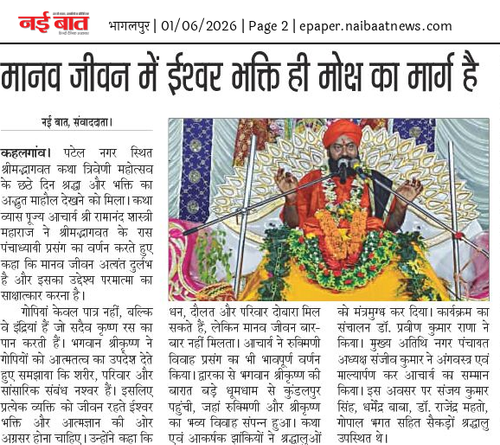 नई बात

भागलपुर | 01/06/2026 | Page 2 | epaper.naibaatnews.com

मानव जीवन में ईश्वर भक्ति ही मोक्ष का मार्ग है

नई बात, संवाददाता।

कहलगांव। पटेल नगर स्थित श्रीमद्भागवत कथा त्रिवेणी महोत्सव के छठे दिन श्रद्धा और भक्ति का अद्भुत माहौल देखने को मिला। कथा व्यास पूज्य आचार्य श्री रामानंद शास्त्री महाराज ने श्रीमद्भागवत के रास पंचाध्यायी प्रसंग का वर्णन करते हुए कहा कि मानव जीवन अत्यंत दुर्लभ है और इसका उद्देश्य परमात्मा का साक्षात्कार करना है।

गोपियां केवल पात्र नहीं, बल्कि वे इंद्रियां हैं जो सदैव कृष्ण रस का पान करती हैं। भगवान श्रीकृष्ण ने गोपियों को आत्मतत्व का उपदेश देते हुए समझाया कि शरीर, परिवार और सांसारिक संबंध नश्वर हैं। इसलिए प्रत्येक व्यक्ति को जीवन रहते ईश्वर भक्ति और आत्मज्ञान की ओर अग्रसर होना चाहिए। उन्होंने कहा कि धन, दौलत और परिवार दोबारा मिल सकते हैं, लेकिन मानव जीवन बार-बार नहीं मिलता। आचार्य ने रुक्मिणी विवाह प्रसंग का भी भावपूर्ण वर्णन किया। द्वारका से भगवान श्रीकृष्ण की बारात बड़े धूमधाम से कुंडलपुर पहुंची, जहां रुक्मिणी और श्रीकृष्ण का भव्य विवाह संपन्न हुआ। कथा एवं आकर्षक झांकियों ने श्रद्धालुओं को मंत्रमुग्ध कर दिया। कार्यक्रम का संचालन डॉ. प्रवीण कुमार राणा ने किया। मुख्य अतिथि नगर पंचायत अध्यक्ष संजीव कुमार ने अंगवस्त्र एवं माल्यार्पण कर आचार्य का सम्मान किया। इस अवसर पर संजय कुमार सिंह, धर्मेंद्र बाबा, डॉ. राजेंद्र महतो, गोपाल भगत सहित सैकड़ों श्रद्धालु उपस्थित थे।